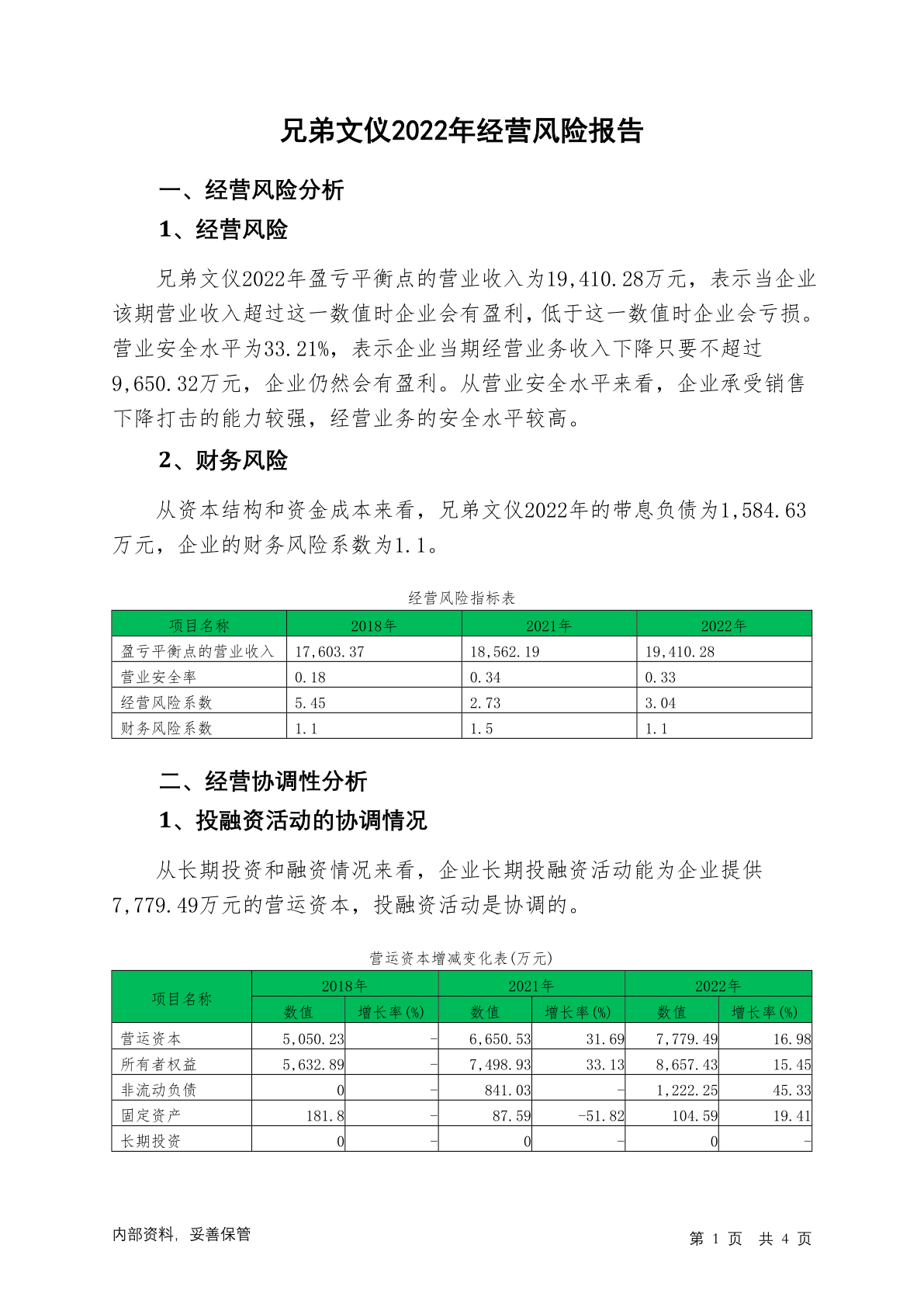 兄弟文仪2022年经营风险报告

一、经营风险分析

1、经营风险

兄弟文仪2022年盈亏平衡点的营业收入为19,410.28万元，表示当企业该期营业收入超过这一数值时企业会有盈利，低于这一数值时企业会亏损。营业安全水平为33.21%，表示企业当期经营业务收入下降只要不超过9,650.32万元，企业仍然会有盈利。从营业安全水平来看，企业承受销售下降打击的能力较强，经营业务的安全水平较高。

2、财务风险

从资本结构和资金成本来看，兄弟文仪2022年的带息负债为1,584.63万元，企业的财务风险系数为1.1。

经营风险指标表

| 项目名称 | 2018年 | 2021年 | 2022年 |
|---|---|---|---|
| 盈亏平衡点的营业收入 | 17,603.37 | 18,562.19 | 19,410.28 |
| 营业安全率 | 0.18 | 0.34 | 0.33 |
| 经营风险系数 | 5.45 | 2.73 | 3.04 |
| 财务风险系数 | 1.1 | 1.5 | 1.1 |

二、经营协调性分析

1、投融资活动的协调情况

从长期投资和融资情况来看，企业长期投融资活动能为企业提供7,779.49万元的营运资本，投融资活动是协调的。

营运资本增减变化表(万元)

| 项目名称 | 2018年 数值 | 2018年 增长率(%) | 2021年 数值 | 2021年 增长率(%) | 2022年 数值 | 2022年 增长率(%) |
|---|---|---|---|---|---|---|
| 营运资本 | 5,050.23 | - | 6,650.53 | 31.69 | 7,779.49 | 16.98 |
| 所有者权益 | 5,632.89 | - | 7,498.93 | 33.13 | 8,657.43 | 15.45 |
| 非流动负债 | 0 | - | 841.03 | - | 1,222.25 | 45.33 |
| 固定资产 | 181.8 | - | 87.59 | -51.82 | 104.59 | 19.41 |
| 长期投资 | 0 | - | 0 | - | 0 | - |

内部资料，妥善保管

第 1 页 共 4 页